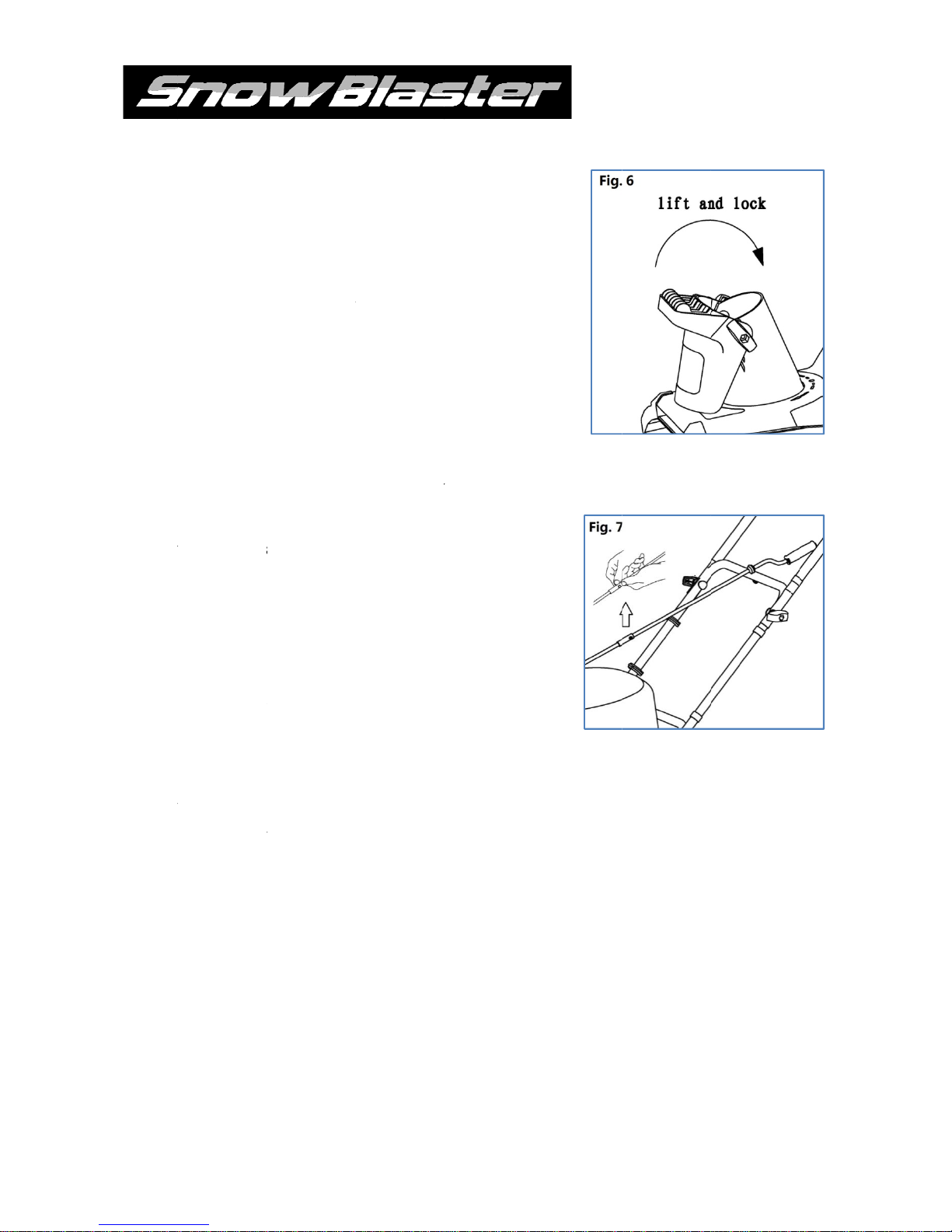 SnowBlaster

Fig. 6

lift and lock

Fig. 7